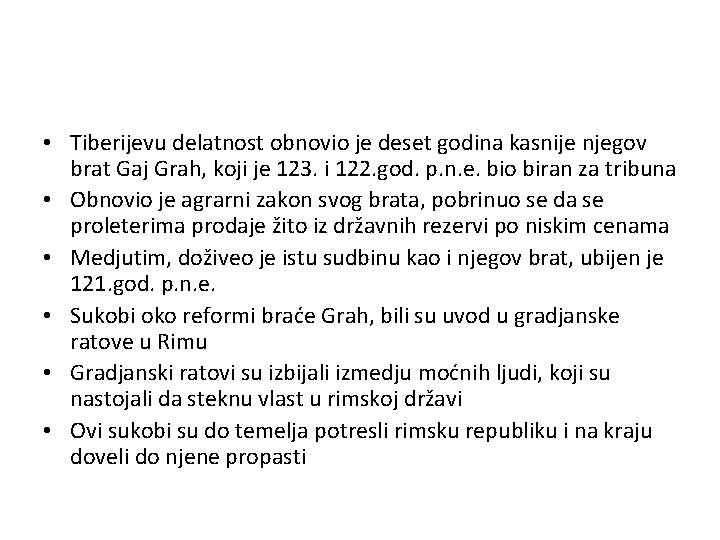 • Tiberijevu delatnost obnovio je deset godina kasnije njegov brat Gaj Grah, koji je 123. i 122.god. p.n.e. bio biran za tribuna

• Obnovio je agrarni zakon svog brata, pobrinuo se da se proleterima prodaje žito iz državnih rezervi po niskim cenama

• Medjutim, doživeo je istu sudbinu kao i njegov brat, ubijen je 121.god. p.n.e.

• Sukobi oko reformi braće Grah, bili su uvod u gradjanske ratove u Rimu

• Gradjanski ratovi su izbijali izmedju moćnih ljudi, koji su nastojali da steknu vlast u rimskoj državi

• Ovi sukobi su do temelja potresli rimsku republiku i na kraju doveli do njene propasti